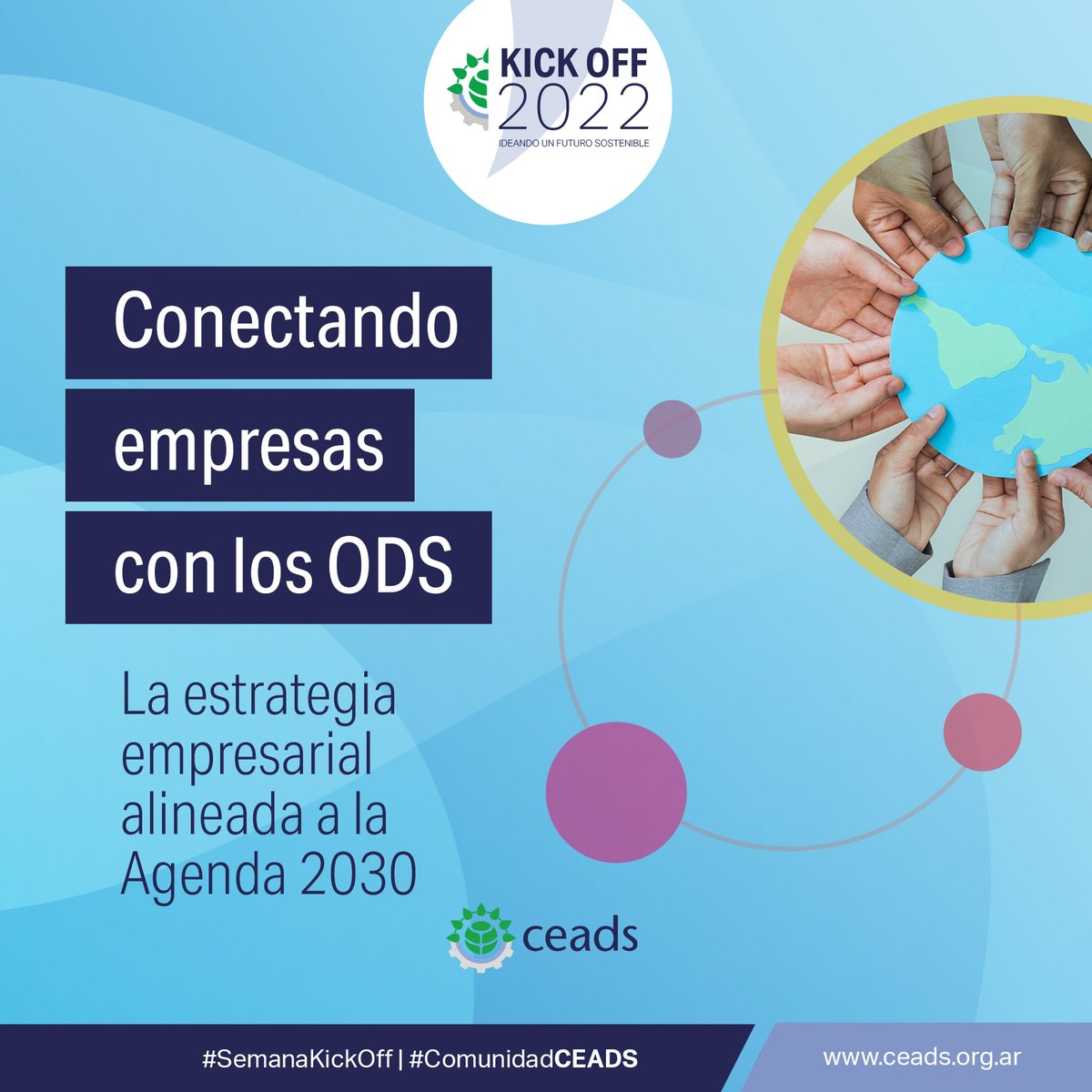 KICK OFF 2022
IDEANDO UN FUTURO SOSTENIBLE

Conectando empresas con los ODS

La estrategia empresarial alineada a la Agenda 2030

ceads

#SemanaKickOff | #ComunidadCEADS

www.ceads.org.ar